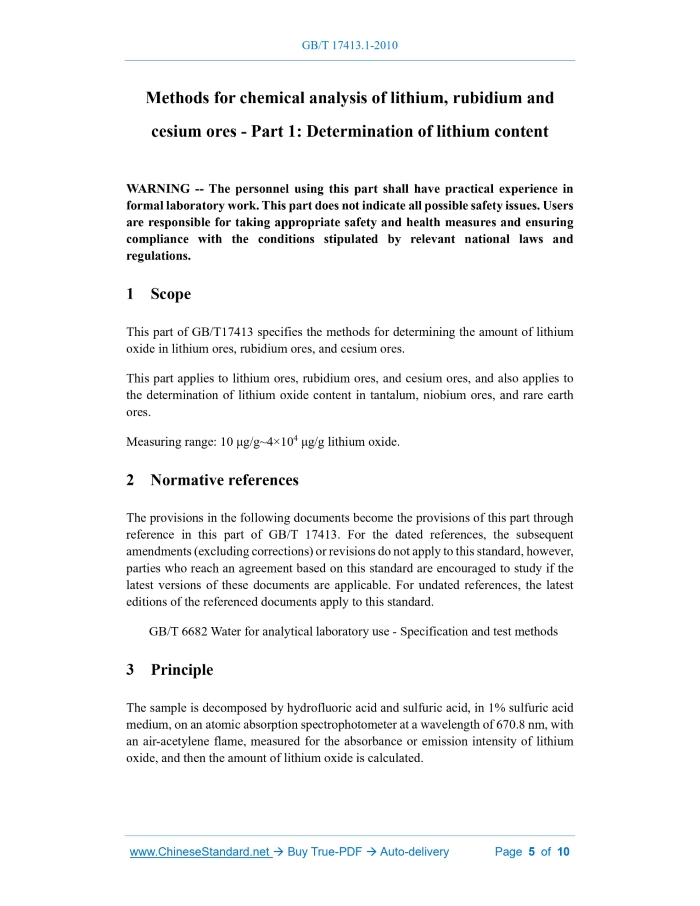 GB/T 17413.1-2010

Methods for chemical analysis of lithium, rubidium and cesium ores - Part 1: Determination of lithium content

WARNING -- The personnel using this part shall have practical experience in formal laboratory work. This part does not indicate all possible safety issues. Users are responsible for taking appropriate safety and health measures and ensuring compliance with the conditions stipulated by relevant national laws and regulations.

1 Scope

This part of GB/T17413 specifies the methods for determining the amount of lithium oxide in lithium ores, rubidium ores, and cesium ores.

This part applies to lithium ores, rubidium ores, and cesium ores, and also applies to the determination of lithium oxide content in tantalum, niobium ores, and rare earth ores.

Measuring range: 10 μg/g~$4\times10^4$ μg/g lithium oxide.

2 Normative references

The provisions in the following documents become the provisions of this part through reference in this part of GB/T 17413. For the dated references, the subsequent amendments (excluding corrections) or revisions do not apply to this standard, however, parties who reach an agreement based on this standard are encouraged to study if the latest versions of these documents are applicable. For undated references, the latest editions of the referenced documents apply to this standard.

GB/T 6682 Water for analytical laboratory use - Specification and test methods

3 Principle

The sample is decomposed by hydrofluoric acid and sulfuric acid, in 1% sulfuric acid medium, on an atomic absorption spectrophotometer at a wavelength of 670.8 nm, with an air-acetylene flame, measured for the absorbance or emission intensity of lithium oxide, and then the amount of lithium oxide is calculated.

www.ChineseStandard.net → Buy True-PDF → Auto-delivery Page 5 of 10